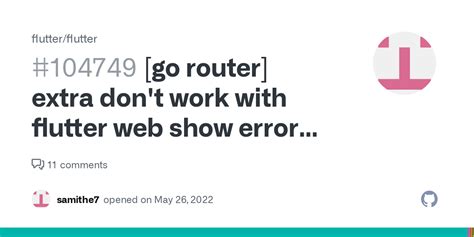 flutter/flutter

#104749 [go router] extra don't work with flutter web show error...

11 comments

samithe7 opened on May 26, 2022